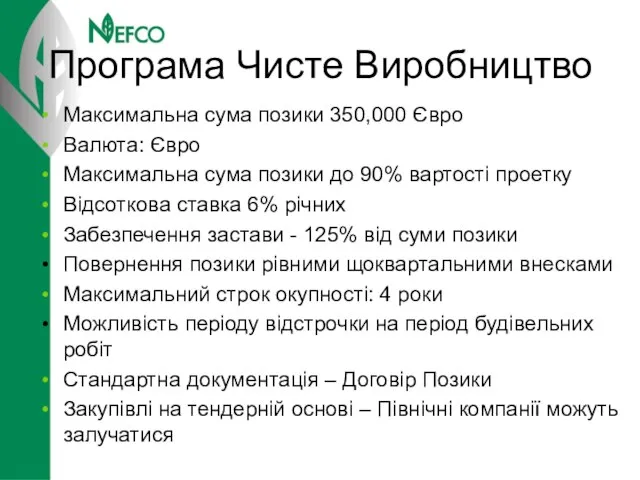 NEFCO

Програма Чисте Виробництво

• Максимальна сума позики 350,000 Євро
• Валюта: Євро
• Максимальна сума позики до 90% вартості проетку
• Відсоткова ставка 6% річних
• Забезпечення застави - 125% від суми позики
• Повернення позики рівними щоквартальними внесками
• Максимальний строк окупності: 4 роки
• Можливість періоду відстрочки на період будівельних робіт
• Стандартна документація – Договір Позики
• Закупівлі на тендерній основі – Північні компанії можуть залучатися